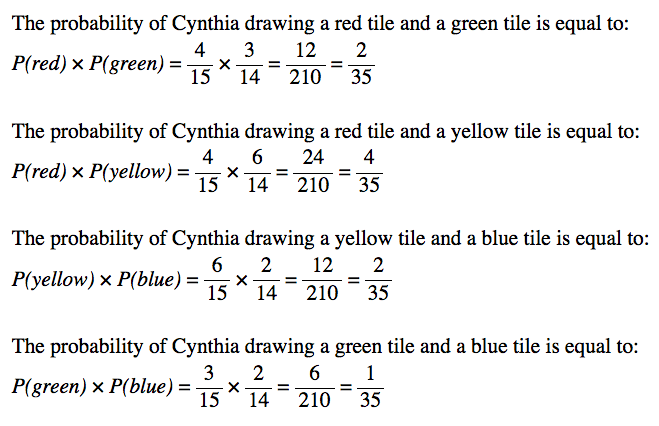 The probability of Cynthia drawing a red tile and a green tile is equal to:
$P(red) \times P(green) = \frac{4}{15} \times \frac{3}{14} = \frac{12}{210} = \frac{2}{35}$

The probability of Cynthia drawing a red tile and a yellow tile is equal to:
$P(red) \times P(yellow) = \frac{4}{15} \times \frac{6}{14} = \frac{24}{210} = \frac{4}{35}$

The probability of Cynthia drawing a yellow tile and a blue tile is equal to:
$P(yellow) \times P(blue) = \frac{6}{15} \times \frac{2}{14} = \frac{12}{210} = \frac{2}{35}$

The probability of Cynthia drawing a green tile and a blue tile is equal to:
$P(green) \times P(blue) = \frac{3}{15} \times \frac{2}{14} = \frac{6}{210} = \frac{1}{35}$